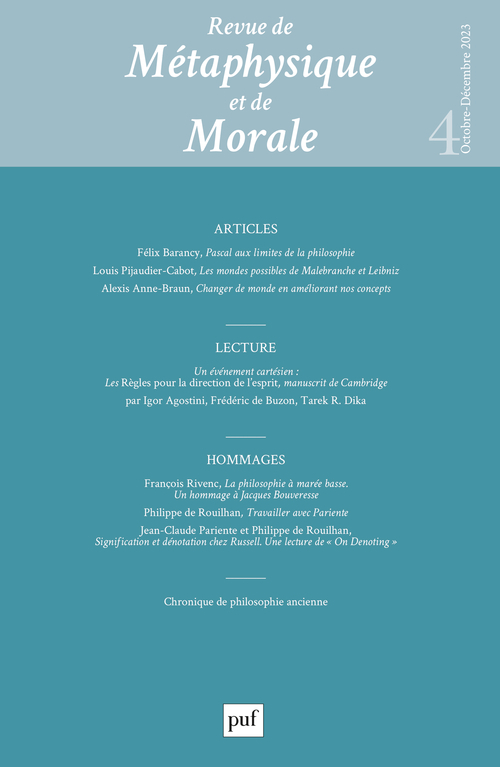 Revue de
Métaphysique
et de
Morale

4
Octobre-Décembre 2023

ARTICLES

Félix Barancy, Pascal aux limites de la philosophie

Louis Pijaudier-Cabot, Les mondes possibles de Malebranche et Leibniz

Alexis Anne-Braun, Changer de monde en améliorant nos concepts

LECTURE

Un événement cartésien :
Les Règles pour la direction de l'esprit, manuscrit de Cambridge

par Igor Agostini, Frédéric de Buzon, Tarek R. Dika

HOMMAGES

François Rivenc, La philosophie à marée basse.
Un hommage à Jacques Bouveresse

Philippe de Rouilhan, Travailler avec Pariente

Jean-Claude Pariente et Philippe de Rouilhan,
Signification et dénotation chez Russell. Une lecture de « On Denoting »

Chronique de philosophie ancienne

puf